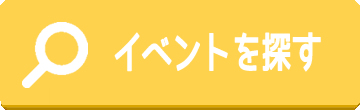 イベントを探す